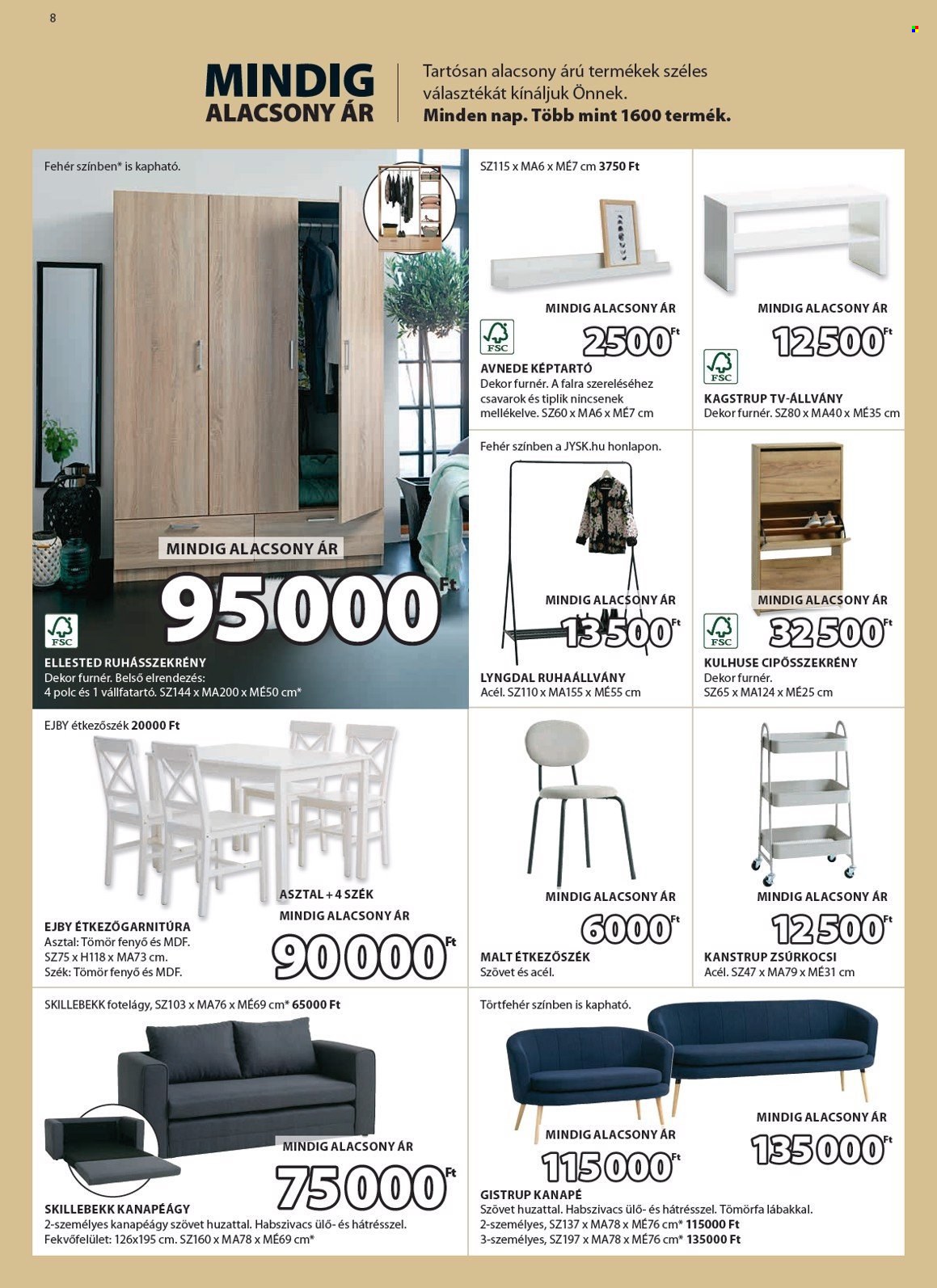 8

MINDIG
ALACSONY ÁR

Tartósan alacsony árú termékek széles választékát kínáljuk Önnek.
Minden nap. Több mint 1600 termék.

Fehér színben* is kapható.

MINDIG ALACSONY ÁR

95000 Ft

FSC

ELLESTED RUHÁSSZEKRÉNY
Dekor furnér. Belső elrendezés:
4 polc és 1 vállfatartó. SZ144 x MA200 x MÉ50 cm*

SZ115 x MA6 x MÉ7 cm 3750 Ft

MINDIG ALACSONY ÁR

2500 Ft

FSC

AVNEDE KÉPTARTÓ
Dekor furnér. A falra szereléséhez csavarok és tiplik nincsenek mellékelve. SZ60 x MA6 x MÉ7 cm

MINDIG ALACSONY ÁR

12500 Ft

FSC

KAGSTRUP TV-ÁLLVÁNY
Dekor furnér. SZ80 x MA40 x MÉ35 cm

Fehér színben a JYSK.hu honlapon.

MINDIG ALACSONY ÁR

13500 Ft

LYNGDAL RUHAÁLLVÁNY
Acél. SZ110 x MA155 x MÉ55 cm

MINDIG ALACSONY ÁR

32500 Ft

FSC

KULHUSE CIPŐSSZEKRÉNY
Dekor furnér.
SZ65 x MA124 x MÉ25 cm

EJBY étkezőszék 20000 Ft

ASZTAL + 4 SZÉK
MINDIG ALACSONY ÁR

90000 Ft

EJBY ÉTKEZŐGARNITÚRA
Asztal: Tömör fenyő és MDF.
SZ75 x H118 x MA73 cm.
Szék: Tömör fenyő és MDF.

MINDIG ALACSONY ÁR

6000 Ft

MALT ÉTKEZŐSZÉK
Szövet és acél.

MINDIG ALACSONY ÁR

12500 Ft

KANSTRUP ZSÚRKOCSI
Acél. SZ47 x MA79 x MÉ31 cm

SKILLEBEKK fotelágy, SZ103 x MA76 x MÉ69 cm* 65000 Ft

MINDIG ALACSONY ÁR

75000 Ft

SKILLEBEKK KANAPÉÁGY
2-személyes kanapéágy szövet huzattal. Habszivacs ülő- és hátrésszel.
Fekvőfelület: 126x195 cm. SZ160 x MA78 x MÉ69 cm*

Törtfehér színben is kapható.

MINDIG ALACSONY ÁR

115000 Ft

MINDIG ALACSONY ÁR

135000 Ft

GISTRUP KANAPÉ
Szövet huzattal. Habszivacs ülő- és hátrésszel. Tömörfa lábakkal.
2-személyes, SZ137 x MA78 x MÉ76 cm* 115000 Ft
3-személyes, SZ197 x MA78 x MÉ76 cm* 135000 Ft